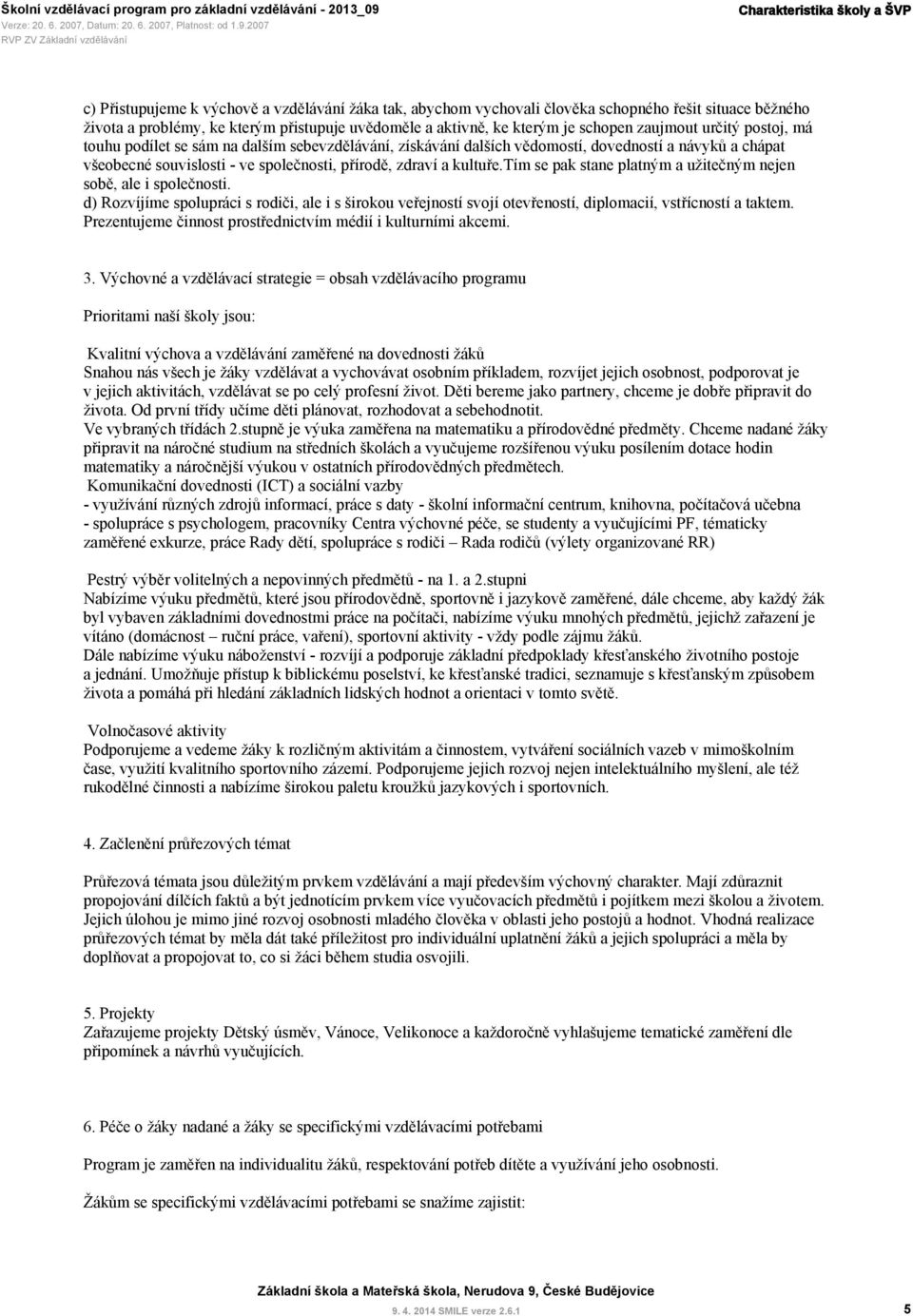 Školní vzdělávací program pro základní vzdělávání - 2013_09
Verze: 20. 6. 2007, Datum: 20. 6. 2007, Platnost: od 1.9.2007
RVP ZV Základní vzdělávání

Charakteristika školy a ŠVP

c) Přistupujeme k výchově a vzdělávání žáka tak, abychom vychovali člověka schopného řešit situace běžného života a problémy, ke kterým přistupuje uvědoměle a aktivně, ke kterým je schopen zaujmout určitý postoj, má touhu podílet se sám na dalším sebevzdělávání, získávání dalších vědomostí, dovedností a návyků a chápat všeobecné souvislosti - ve společnosti, přírodě, zdraví a kultuře.Tím se pak stane platným a užitečným nejen sobě, ale i společnosti.
d) Rozvíjíme spolupráci s rodiči, ale i s širokou veřejností svojí otevřeností, diplomacií, vstřícností a taktem. Prezentujeme činnost prostřednictvím médií i kulturními akcemi.

3. Výchovné a vzdělávací strategie = obsah vzdělávacího programu

Prioritami naší školy jsou:

Kvalitní výchova a vzdělávání zaměřené na dovednosti žáků
Snahou nás všech je žáky vzdělávat a vychovávat osobním příkladem, rozvíjet jejich osobnost, podporovat je v jejich aktivitách, vzdělávat se po celý profesní život. Děti bereme jako partnery, chceme je dobře připravit do života. Od první třídy učíme děti plánovat, rozhodovat a sebehodnotit.
Ve vybraných třídách 2.stupně je výuka zaměřena na matematiku a přírodovědné předměty. Chceme nadané žáky připravit na náročné studium na středních školách a vyučujeme rozšířenou výuku posílením dotace hodin matematiky a náročnější výukou v ostatních přírodovědných předmětech.
Komunikační dovednosti (ICT) a sociální vazby
- využívání různých zdrojů informací, práce s daty - školní informační centrum, knihovna, počítačová učebna
- spolupráce s psychologem, pracovníky Centra výchovné péče, se studenty a vyučujícími PF, tématicky zaměřené exkurze, práce Rady dětí, spolupráce s rodiči – Rada rodičů (výlety organizované RR)

Pestrý výběr volitelných a nepovinných předmětů - na 1. a 2.stupni
Nabízíme výuku předmětů, které jsou přírodovědně, sportovně i jazykově zaměřené, dále chceme, aby každý žák byl vybaven základními dovednostmi práce na počítači, nabízíme výuku mnohých předmětů, jejichž zařazení je vítáno (domácnost – ruční práce, vaření), sportovní aktivity - vždy podle zájmu žáků.
Dále nabízíme výuku náboženství - rozvíjí a podporuje základní předpoklady křesťanského životního postoje a jednání. Umožňuje přístup k biblickému poselství, ke křesťanské tradici, seznamuje s křesťanským způsobem života a pomáhá při hledání základních lidských hodnot a orientaci v tomto světě.

Volnočasové aktivity
Podporujeme a vedeme žáky k rozličným aktivitám a činnostem, vytváření sociálních vazeb v mimoškolním čase, využití kvalitního sportovního zázemí. Podporujeme jejich rozvoj nejen intelektuálního myšlení, ale též rukodělné činnosti a nabízíme širokou paletu kroužků jazykových i sportovních.

4. Začlenění průřezových témat

Průřezová témata jsou důležitým prvkem vzdělávání a mají především výchovný charakter. Mají zdůraznit propojování dílčích faktů a být jednotícím prvkem více vyučovacích předmětů i pojítkem mezi školou a životem. Jejich úlohou je mimo jiné rozvoj osobnosti mladého člověka v oblasti jeho postojů a hodnot. Vhodná realizace průřezových témat by měla dát také příležitost pro individuální uplatnění žáků a jejich spolupráci a měla by doplňovat a propojovat to, co si žáci během studia osvojili.

5. Projekty
Zařazujeme projekty Dětský úsměv, Vánoce, Velikonoce a každoročně vyhlašujeme tematické zaměření dle připomínek a návrhů vyučujících.

6. Péče o žáky nadané a žáky se specifickými vzdělávacími potřebami

Program je zaměřen na individualitu žáků, respektování potřeb dítěte a využívání jeho osobnosti.

Žákům se specifickými vzdělávacími potřebami se snažíme zajistit:

Základní škola a Mateřská škola, Nerudova 9, České Budějovice
9. 4. 2014 SMILE verze 2.6.1
5